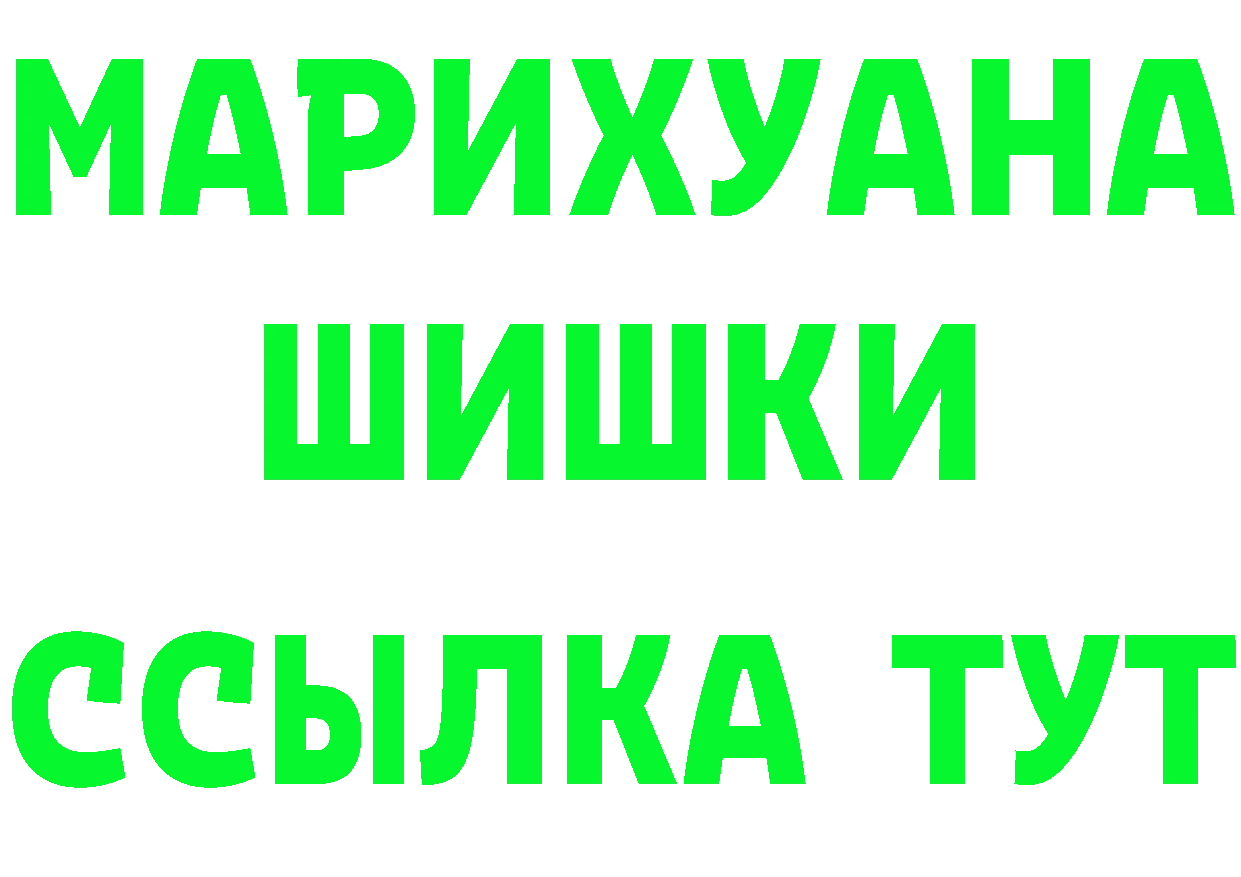 МАРИХУАНА
ШИШКИ
ССЫЛКА ТУТ